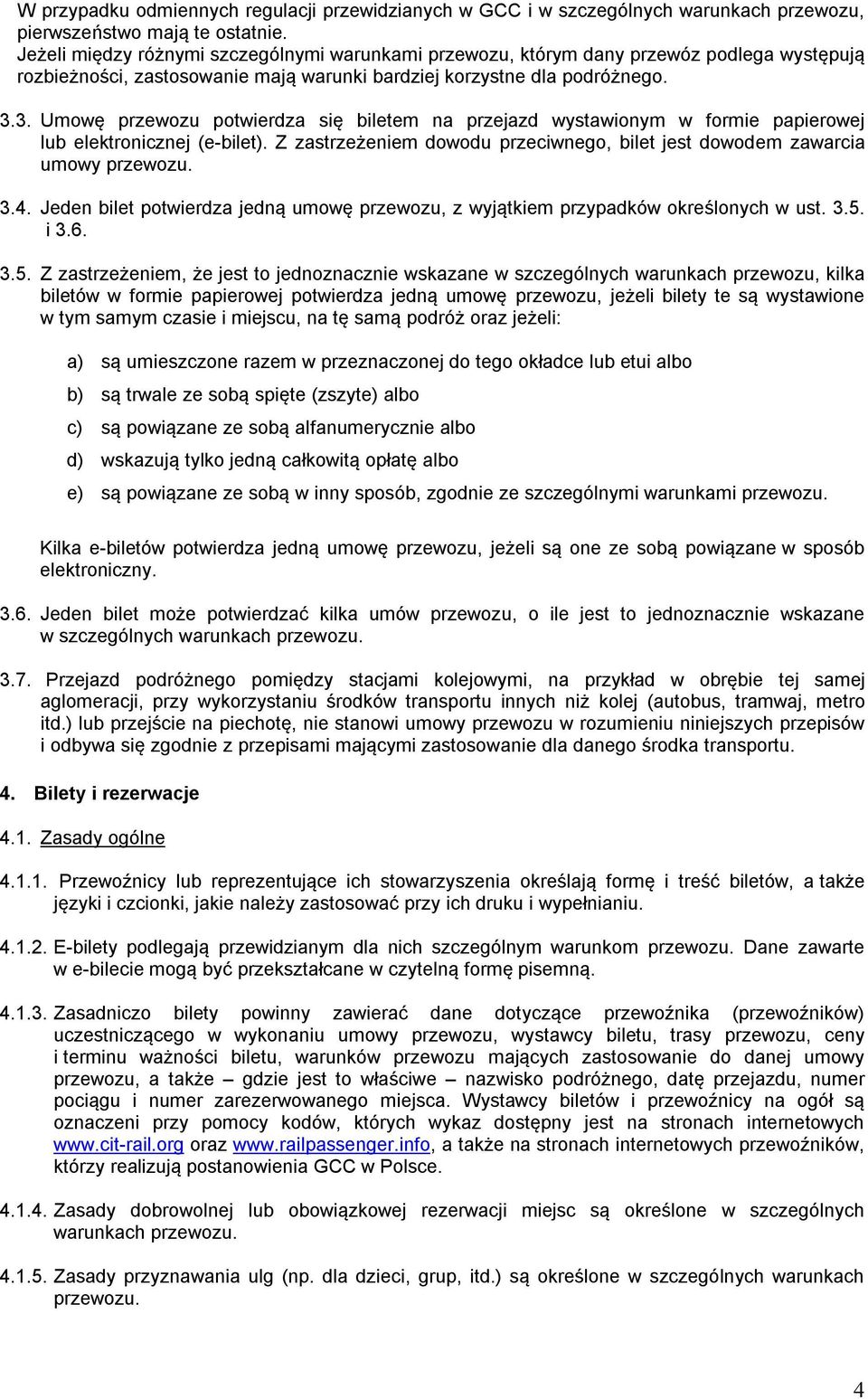 W przypadku odmiennych regulacji przewidzianych w GCC i w szczególnych warunkach przewozu, pierwszeństwo mają te ostatnie.
Jeżeli między różnymi szczególnymi warunkami przewozu, którym dany przewóz podlega występują rozbieżności, zastosowanie mają warunki bardziej korzystne dla podróżnego.

3.3. Umowę przewozu potwierdza się biletem na przejazd wystawionym w formie papierowej lub elektronicznej (e-bilet). Z zastrzeżeniem dowodu przeciwnego, bilet jest dowodem zawarcia umowy przewozu.

3.4. Jeden bilet potwierdza jedną umowę przewozu, z wyjątkiem przypadków określonych w ust. 3.5. i 3.6.

3.5. Z zastrzeżeniem, że jest to jednoznacznie wskazane w szczególnych warunkach przewozu, kilka biletów w formie papierowej potwierdza jedną umowę przewozu, jeżeli bilety te są wystawione w tym samym czasie i miejscu, na tę samą podróż oraz jeżeli:

a) są umieszczone razem w przeznaczonej do tego okładce lub etui albo

b) są trwale ze sobą spięte (zszyte) albo

c) są powiązane ze sobą alfanumerycznie albo

d) wskazują tylko jedną całkowitą opłatę albo

e) są powiązane ze sobą w inny sposób, zgodnie ze szczególnymi warunkami przewozu.

Kilka e-biletów potwierdza jedną umowę przewozu, jeżeli są one ze sobą powiązane w sposób elektroniczny.

3.6. Jeden bilet może potwierdzać kilka umów przewozu, o ile jest to jednoznacznie wskazane w szczególnych warunkach przewozu.

3.7. Przejazd podróżnego pomiędzy stacjami kolejowymi, na przykład w obrębie tej samej aglomeracji, przy wykorzystaniu środków transportu innych niż kolej (autobus, tramwaj, metro itd.) lub przejście na piechotę, nie stanowi umowy przewozu w rozumieniu niniejszych przepisów i odbywa się zgodnie z przepisami mającymi zastosowanie dla danego środka transportu.

4. Bilety i rezerwacje

4.1. Zasady ogólne

4.1.1. Przewoźnicy lub reprezentujące ich stowarzyszenia określają formę i treść biletów, a także języki i czcionki, jakie należy zastosować przy ich druku i wypełnianiu.

4.1.2. E-bilety podlegają przewidzianym dla nich szczególnym warunkom przewozu. Dane zawarte w e-bilecie mogą być przekształcane w czytelną formę pisemną.

4.1.3. Zasadniczo bilety powinny zawierać dane dotyczące przewoźnika (przewoźników) uczestniczącego w wykonaniu umowy przewozu, wystawcy biletu, trasy przewozu, ceny i terminu ważności biletu, warunków przewozu mających zastosowanie do danej umowy przewozu, a także – gdzie jest to właściwe – nazwisko podróżnego, datę przejazdu, numer pociągu i numer zarezerwowanego miejsca. Wystawcy biletów i przewoźnicy na ogół są oznaczeni przy pomocy kodów, których wykaz dostępny jest na stronach internetowych www.cit-rail.org oraz www.railpassenger.info, a także na stronach internetowych przewoźników, którzy realizują postanowienia GCC w Polsce.

4.1.4. Zasady dobrowolnej lub obowiązkowej rezerwacji miejsc są określone w szczególnych warunkach przewozu.

4.1.5. Zasady przyznawania ulg (np. dla dzieci, grup, itd.) są określone w szczególnych warunkach przewozu.

4